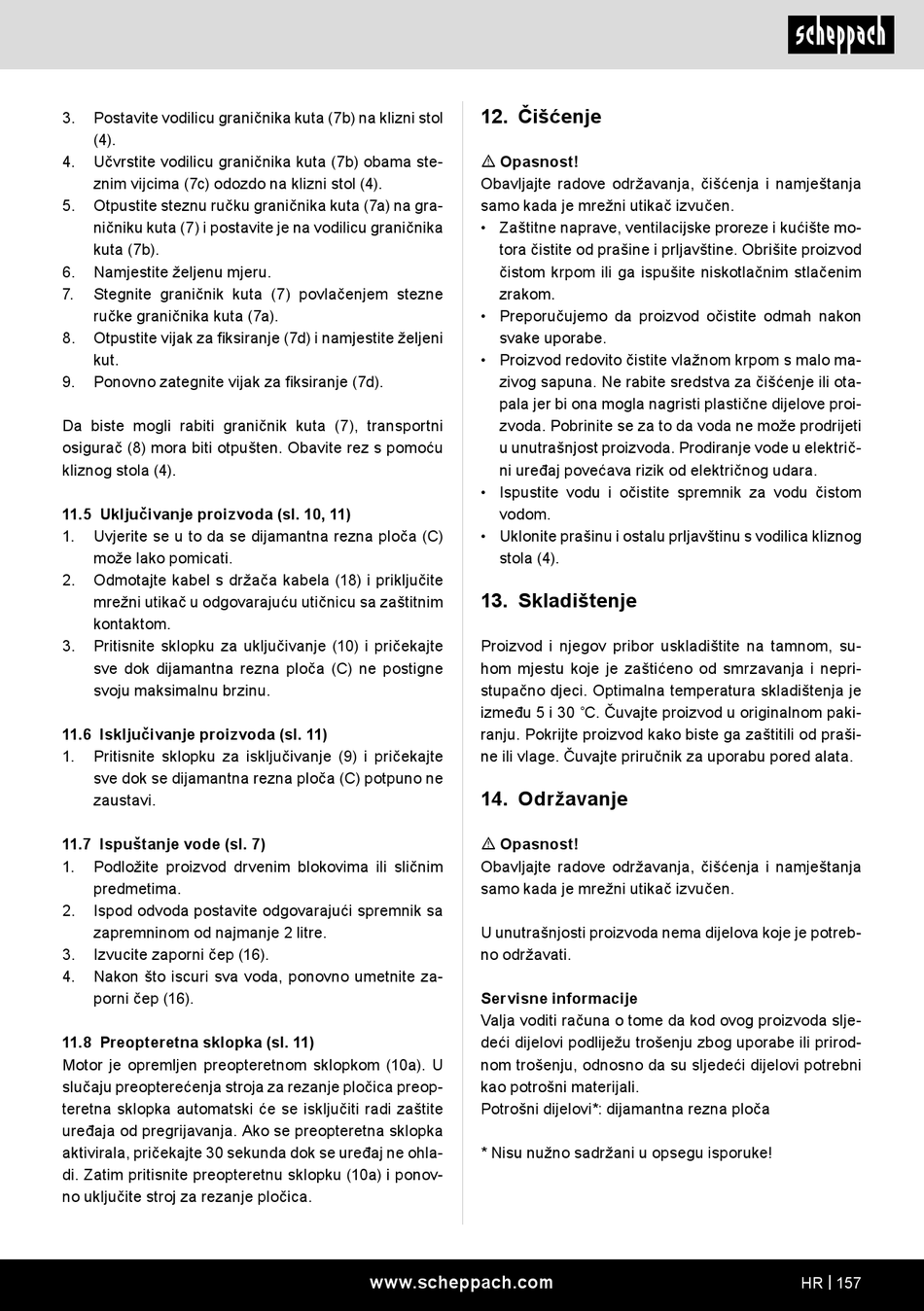 scheppach

3. Postavite vodilicu graničnika kuta (7b) na klizni stol (4).
4. Učvrstite vodilicu graničnika kuta (7b) obama steznim vijcima (7c) odozdo na klizni stol (4).
5. Otpustite steznu ručku graničnika kuta (7a) na graničniku kuta (7) i postavite je na vodilicu graničnika kuta (7b).
6. Namjestite željenu mjeru.
7. Stegnite graničnik kuta (7) povlačenjem stezne ručke graničnika kuta (7a).
8. Otpustite vijak za fiksiranje (7d) i namjestite željeni kut.
9. Ponovno zategnite vijak za fiksiranje (7d).

Da biste mogli rabiti graničnik kuta (7), transportni osigurač (8) mora biti otpušten. Obavite rez s pomoću kliznog stola (4).

11.5 Uključivanje proizvoda (sl. 10, 11)
1. Uvjerite se u to da se dijamantna rezna ploča (C) može lako pomicati.
2. Odmotajte kabel s držača kabela (18) i priključite mrežni utikač u odgovarajuću utičnicu sa zaštitnim kontaktom.
3. Pritisnite sklopku za uključivanje (10) i pričekajte sve dok dijamantna rezna ploča (C) ne postigne svoju maksimalnu brzinu.

11.6 Isključivanje proizvoda (sl. 11)
1. Pritisnite sklopku za isključivanje (9) i pričekajte sve dok se dijamantna rezna ploča (C) potpuno ne zaustavi.

11.7 Ispuštanje vode (sl. 7)
1. Podložite proizvod drvenim blokovima ili sličnim predmetima.
2. Ispod odvoda postavite odgovarajući spremnik sa zapremninom od najmanje 2 litre.
3. Izvucite zaporni čep (16).
4. Nakon što iscuri sva voda, ponovno umetnite zaporni čep (16).

11.8 Preopteretna sklopka (sl. 11)
Motor je opremljen preopteretnom sklopkom (10a). U slučaju preopterećenja stroja za rezanje pločica preopteretna sklopka automatski će se isključiti radi zaštite uređaja od pregrijavanja. Ako se preopteretna sklopka aktivirala, pričekajte 30 sekunda dok se uređaj ne ohladi. Zatim pritisnite preopteretnu sklopku (10a) i ponovno uključite stroj za rezanje pločica.

12. Čišćenje

⚠ Opasnost!
Obavljajte radove održavanja, čišćenja i namještanja samo kada je mrežni utikač izvučen.
• Zaštitne naprave, ventilacijske proreze i kućište motora čistite od prašine i prljavštine. Obrišite proizvod čistom krpom ili ga ispušite niskotlačnim stlačenim zrakom.
• Preporučujemo da proizvod očistite odmah nakon svake uporabe.
• Proizvod redovito čistite vlažnom krpom s malo mazivog sapuna. Ne rabite sredstva za čišćenje ili otapala jer bi ona mogla nagristi plastične dijelove proizvoda. Pobrinite se za to da voda ne može prodrijeti u unutrašnjost proizvoda. Prodiranje vode u električni uređaj povećava rizik od električnog udara.
• Ispustite vodu i očistite spremnik za vodu čistom vodom.
• Uklonite prašinu i ostalu prljavštinu s vodilica kliznog stola (4).

13. Skladištenje

Proizvod i njegov pribor uskladištite na tamnom, suhom mjestu koje je zaštićeno od smrzavanja i nepristupačno djeci. Optimalna temperatura skladištenja je između 5 i 30 °C. Čuvajte proizvod u originalnom pakiranju. Pokrijte proizvod kako biste ga zaštitili od prašine ili vlage. Čuvajte priručnik za uporabu pored alata.

14. Održavanje

⚠ Opasnost!
Obavljajte radove održavanja, čišćenja i namještanja samo kada je mrežni utikač izvučen.

U unutrašnjosti proizvoda nema dijelova koje je potrebno održavati.

Servisne informacije
Valja voditi računa o tome da kod ovog proizvoda sljedeći dijelovi podliježu trošenju zbog uporabe ili prirodnom trošenju, odnosno da su sljedeći dijelovi potrebni kao potrošni materijali.
Potrošni dijelovi*: dijamantna rezna ploča

* Nisu nužno sadržani u opsegu isporuke!

www.scheppach.com HR | 157